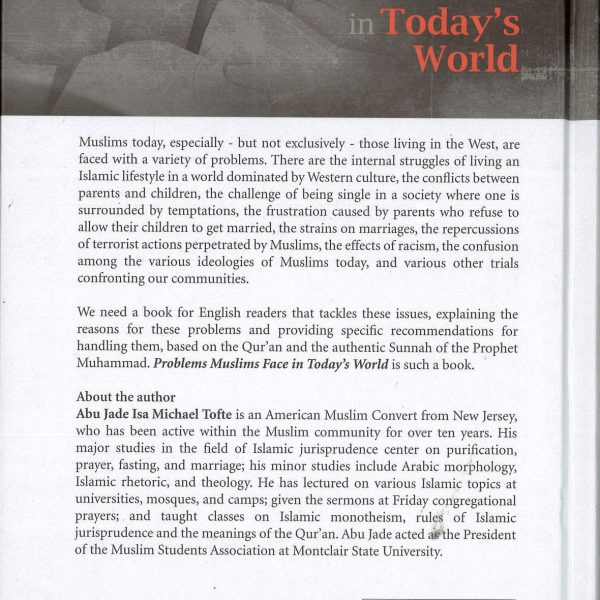 in Today's World

Muslims today, especially - but not exclusively - those living in the West, are faced with a variety of problems. There are the internal struggles of living an Islamic lifestyle in a world dominated by Western culture, the conflicts between parents and children, the challenge of being single in a society where one is surrounded by temptations, the frustration caused by parents who refuse to allow their children to get married, the strains on marriages, the repercussions of terrorist actions perpetrated by Muslims, the effects of racism, the confusion among the various ideologies of Muslims today, and various other trials confronting our communities.

We need a book for English readers that tackles these issues, explaining the reasons for these problems and providing specific recommendations for handling them, based on the Qur'an and the authentic Sunnah of the Prophet Muhammad. Problems Muslims Face in Today's World is such a book.

About the author
Abu Jade Isa Michael Tofte is an American Muslim Convert from New Jersey, who has been active within the Muslim community for over ten years. His major studies in the field of Islamic jurisprudence center on purification, prayer, fasting, and marriage; his minor studies include Arabic morphology, Islamic rhetoric, and theology. He has lectured on various Islamic topics at universities, mosques, and camps; given the sermons at Friday congregational prayers; and taught classes on Islamic monotheism, rules of Islamic jurisprudence and the meanings of the Qur'an. Abu Jade acted as the President of the Muslim Students Association at Montclair State University.